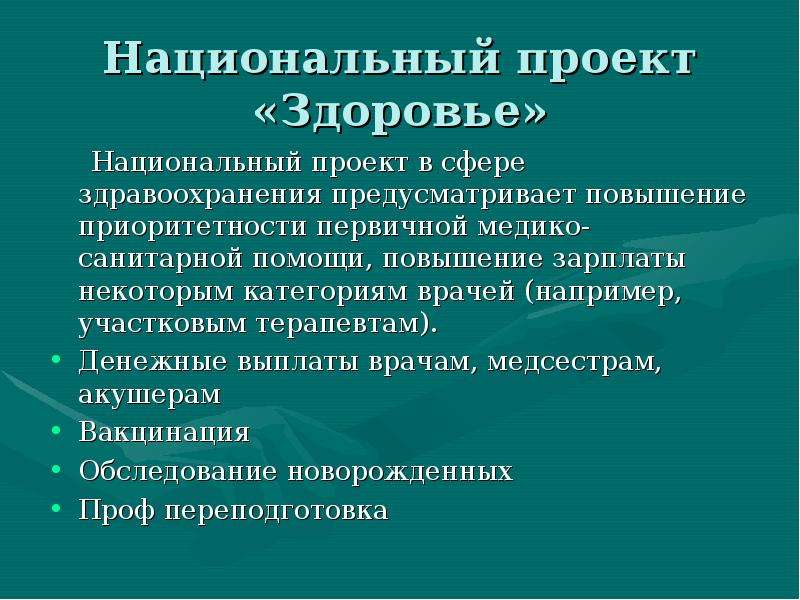 Национальный проект «Здоровье»

Национальный проект в сфере здравоохранения предусматривает повышение приоритетности первичной медико-санитарной помощи, повышение зарплаты некоторым категориям врачей (например, участковым терапевтам).

• Денежные выплаты врачам, медсестрам, акушерам
• Вакцинация
• Обследование новорожденных
• Проф переподготовка